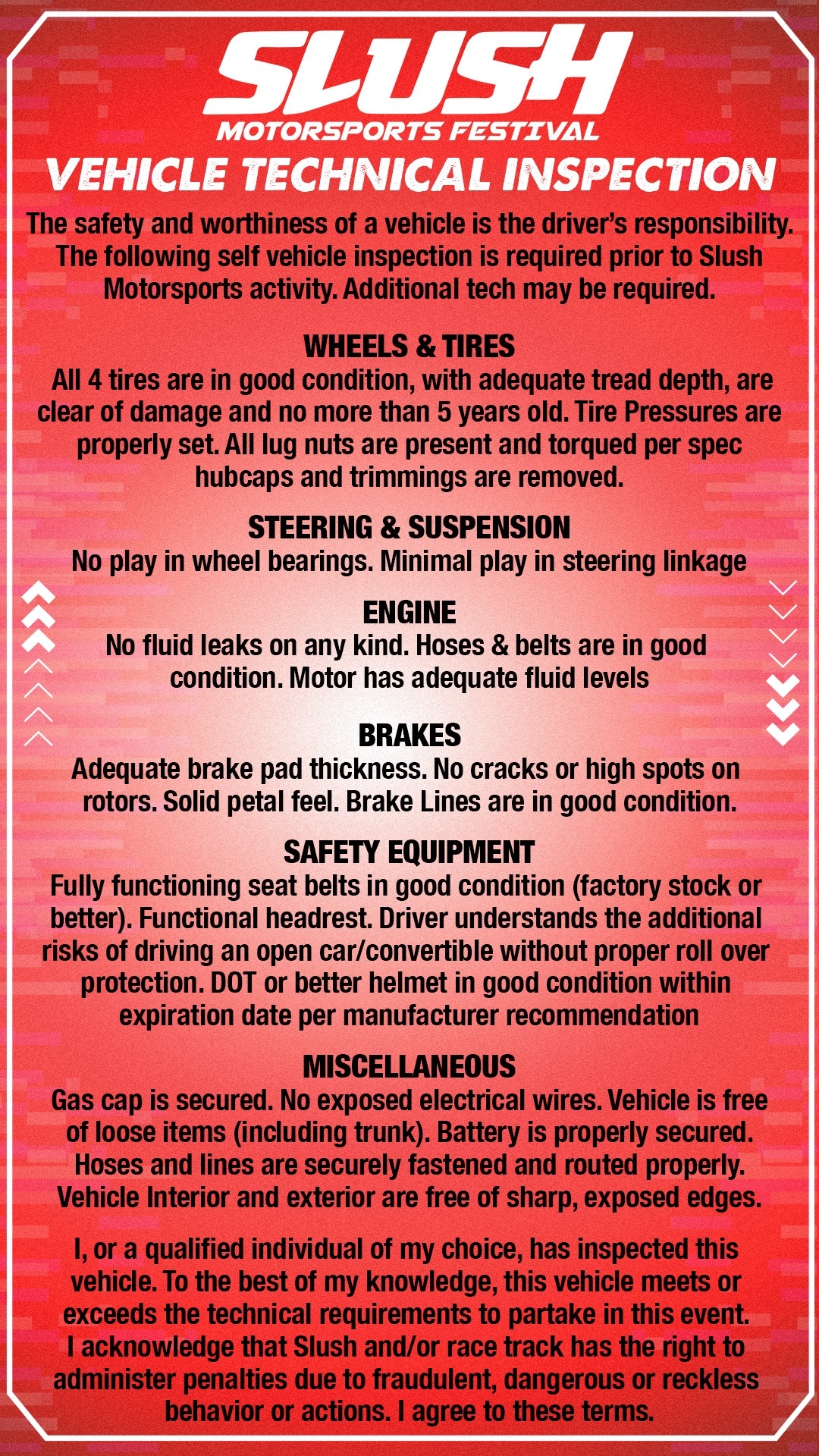 SLUSH
MOTORSPORTS FESTIVAL
VEHICLE TECHNICAL INSPECTION

The safety and worthiness of a vehicle is the driver's responsibility. The following self vehicle inspection is required prior to Slush Motorsports activity. Additional tech may be required.

WHEELS & TIRES
All 4 tires are in good condition, with adequate tread depth, are clear of damage and no more than 5 years old. Tire Pressures are properly set. All lug nuts are present and torqued per spec hubcaps and trimmings are removed.

STEERING & SUSPENSION
No play in wheel bearings. Minimal play in steering linkage

ENGINE
No fluid leaks on any kind. Hoses & belts are in good condition. Motor has adequate fluid levels

BRAKES
Adequate brake pad thickness. No cracks or high spots on rotors. Solid petal feel. Brake Lines are in good condition.

SAFETY EQUIPMENT
Fully functioning seat belts in good condition (factory stock or better). Functional headrest. Driver understands the additional risks of driving an open car/convertible without proper roll over protection. DOT or better helmet in good condition within expiration date per manufacturer recommendation

MISCELLANEOUS
Gas cap is secured. No exposed electrical wires. Vehicle is free of loose items (including trunk). Battery is properly secured. Hoses and lines are securely fastened and routed properly. Vehicle Interior and exterior are free of sharp, exposed edges.

I, or a qualified individual of my choice, has inspected this vehicle. To the best of my knowledge, this vehicle meets or exceeds the technical requirements to partake in this event. I acknowledge that Slush and/or race track has the right to administer penalties due to fraudulent, dangerous or reckless behavior or actions. I agree to these terms.